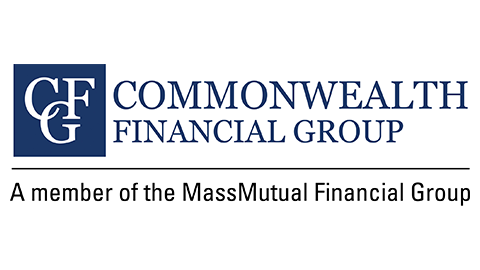 CFG
COMMONWEALTH
FINANCIAL GROUP

A member of the MassMutual Financial Group